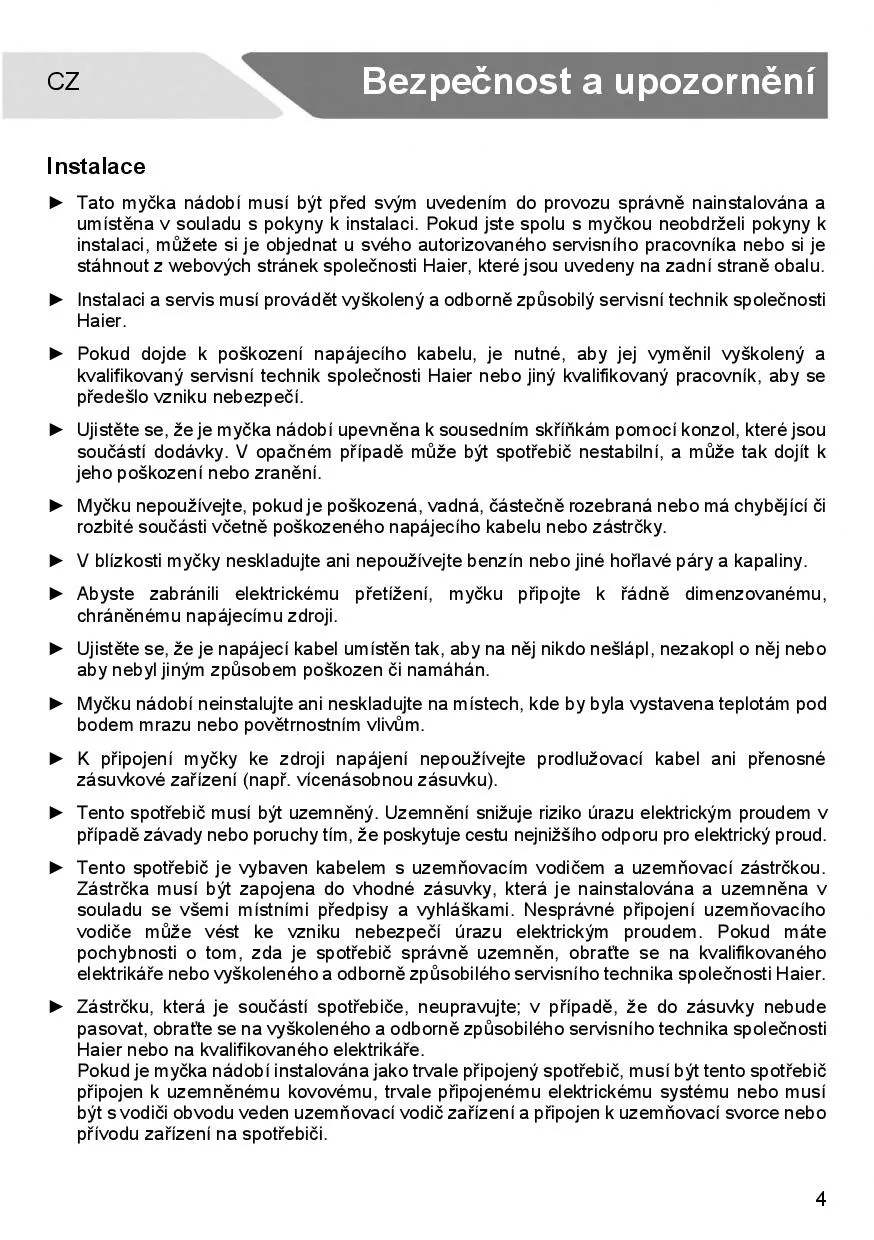 CZ

Bezpečnost a upozornění

Instalace

► Tato myčka nádobí musí být před svým uvedením do provozu správně nainstalována a umístěna v souladu s pokyny k instalaci. Pokud jste spolu s myčkou neobdrželi pokyny k instalaci, můžete si je objednat u svého autorizovaného servisního pracovníka nebo si je stáhnout z webových stránek společnosti Haier, které jsou uvedeny na zadní straně obalu.

► Instalaci a servis musí provádět vyškolený a odborně způsobilý servisní technik společnosti Haier.

► Pokud dojde k poškození napájecího kabelu, je nutné, aby jej vyměnil vyškolený a kvalifikovaný servisní technik společnosti Haier nebo jiný kvalifikovaný pracovník, aby se předešlo vzniku nebezpečí.

► Ujistěte se, že je myčka nádobí upevněna k sousedním skříňkám pomocí konzol, které jsou součástí dodávky. V opačném případě může být spotřebič nestabilní, a může tak dojít k jeho poškození nebo zranění.

► Myčku nepoužívejte, pokud je poškozená, vadná, částečně rozebraná nebo má chybějící či rozbité součásti včetně poškozeného napájecího kabelu nebo zástrčky.

► V blízkosti myčky neskladujte ani nepoužívejte benzín nebo jiné hořlavé páry a kapaliny.

► Abyste zabránili elektrickému přetížení, myčku připojte k řádně dimenzovanému, chráněnému napájecímu zdroji.

► Ujistěte se, že je napájecí kabel umístěn tak, aby na něj nikdo nešlápl, nezakopl o něj nebo aby nebyl jiným způsobem poškozen či namáhán.

► Myčku nádobí neinstalujte ani neskladujte na místech, kde by byla vystavena teplotám pod bodem mrazu nebo povětrnostním vlivům.

► K připojení myčky ke zdroji napájení nepoužívejte prodlužovací kabel ani přenosné zásuvkové zařízení (např. vícenásobnou zásuvku).

► Tento spotřebič musí být uzemněný. Uzemnění snižuje riziko úrazu elektrickým proudem v případě závady nebo poruchy tím, že poskytuje cestu nejnižšího odporu pro elektrický proud.

► Tento spotřebič je vybaven kabelem s uzemňovacím vodičem a uzemňovací zástrčkou. Zástrčka musí být zapojena do vhodné zásuvky, která je nainstalována a uzemněna v souladu se všemi místními předpisy a vyhláškami. Nesprávné připojení uzemňovacího vodiče může vést ke vzniku nebezpečí úrazu elektrickým proudem. Pokud máte pochybnosti o tom, zda je spotřebič správně uzemněn, obraťte se na kvalifikovaného elektrikáře nebo vyškoleného a odborně způsobilého servisního technika společnosti Haier.

► Zástrčku, která je součástí spotřebiče, neupravujte; v případě, že do zásuvky nebude pasovat, obraťte se na vyškoleného a odborně způsobilého servisního technika společnosti Haier nebo na kvalifikovaného elektrikáře.
Pokud je myčka nádobí instalována jako trvale připojený spotřebič, musí být tento spotřebič připojen k uzemněnému kovovému, trvale připojenému elektrickému systému nebo musí být s vodiči obvodu veden uzemňovací vodič zařízení a připojen k uzemňovací svorce nebo přívodu zařízení na spotřebiči.

4